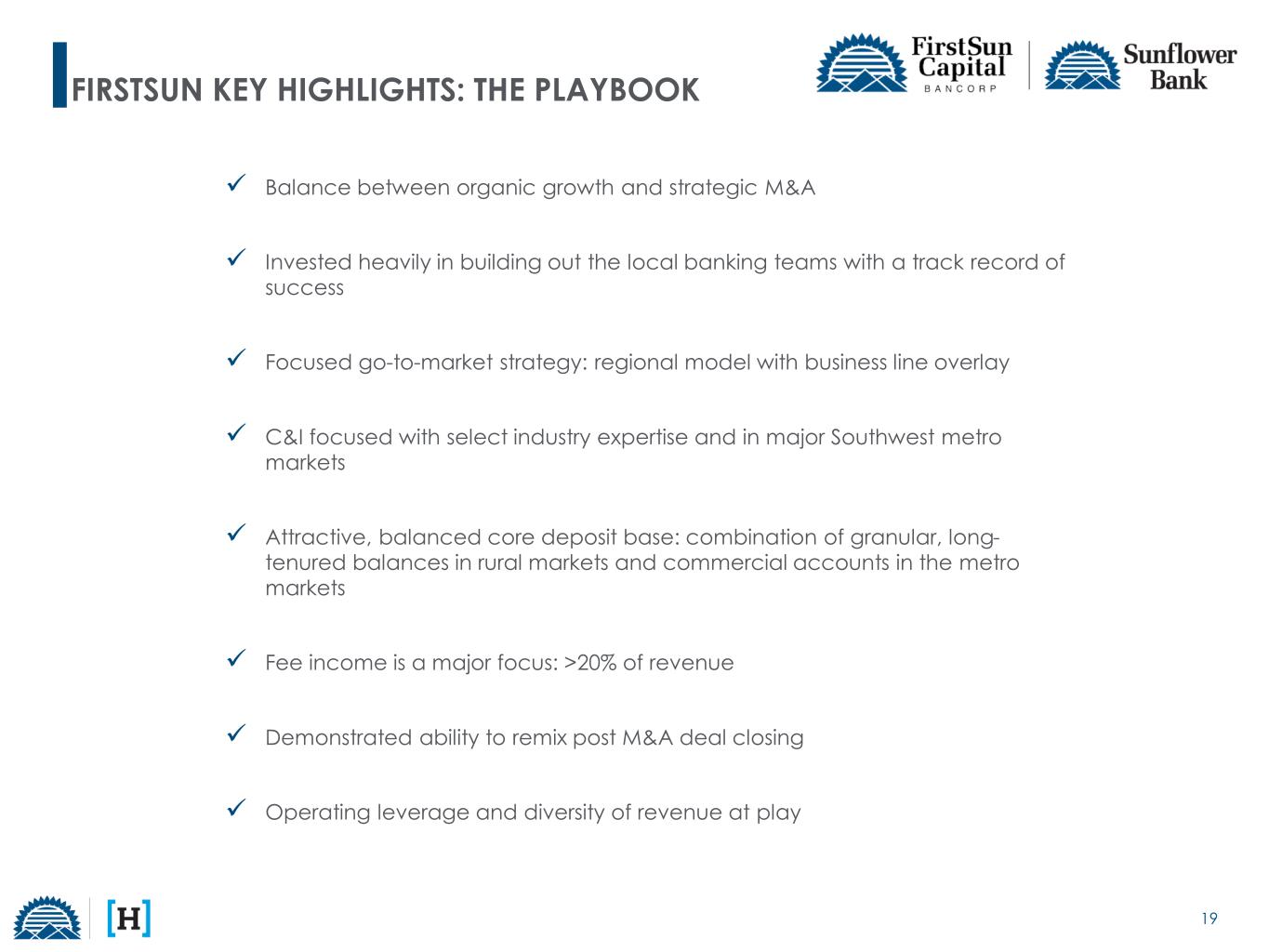 FIRSTSUN KEY HIGHLIGHTS: THE PLAYBOOK

FirstSun Capital BANCORP

Sunflower Bank

✓ Balance between organic growth and strategic M&A

✓ Invested heavily in building out the local banking teams with a track record of success

✓ Focused go-to-market strategy: regional model with business line overlay

✓ C&I focused with select industry expertise and in major Southwest metro markets

✓ Attractive, balanced core deposit base: combination of granular, long-tenured balances in rural markets and commercial accounts in the metro markets

✓ Fee income is a major focus: >20% of revenue

✓ Demonstrated ability to remix post M&A deal closing

✓ Operating leverage and diversity of revenue at play

[H]

19